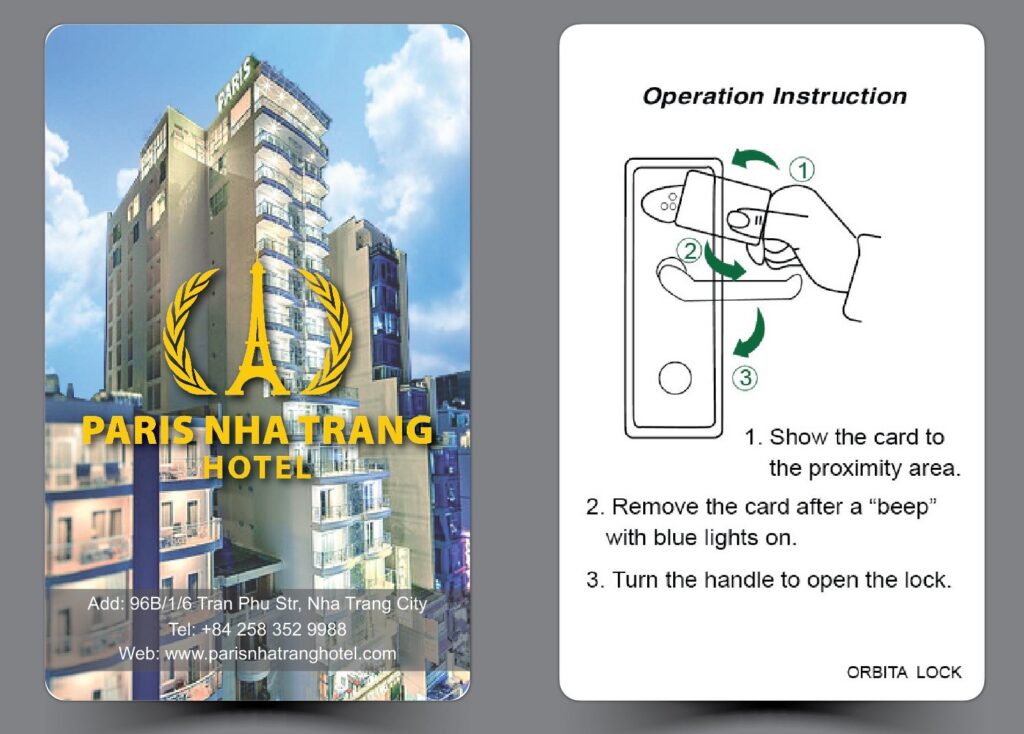 PARIS

PARIS NHA TRANG
HOTEL

Add: 96B/1/6 Tran Phu Str, Nha Trang City
Tel: +84 258 352 9988
Web: www.parisnhatranghotel.com

Operation Instruction

1

2

3

1. Show the card to the proximity area.

2. Remove the card after a "beep" with blue lights on.

3. Turn the handle to open the lock.

ORBITA LOCK